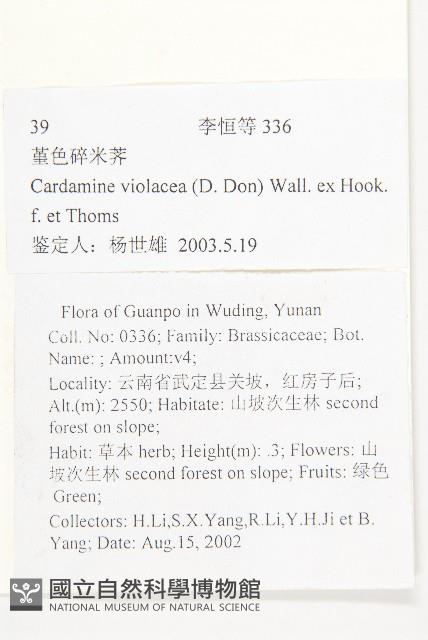 39 李恒等 336
堇色碎米荠
Cardamine violacea (D. Don) Wall. ex Hook. f. et Thoms
鉴定人：杨世雄 2003.5.19

Flora of Guanpo in Wuding, Yunan
Coll. No: 0336; Family: Brassicaceae; Bot. Name: ; Amount:v4;
Locality: 云南省武定县关坡，红房子后;
Alt.(m): 2550; Habitate: 山坡次生林 second forest on slope;
Habit: 草本 herb; Height(m): .3; Flowers: 山坡次生林 second forest on slope; Fruits: 绿色 Green;
Collectors: H.Li,S.X.Yang,R.Li,Y.H.Ji et B. Yang; Date: Aug.15, 2002

國立自然科學博物館
NATIONAL MUSEUM OF NATURAL SCIENCE